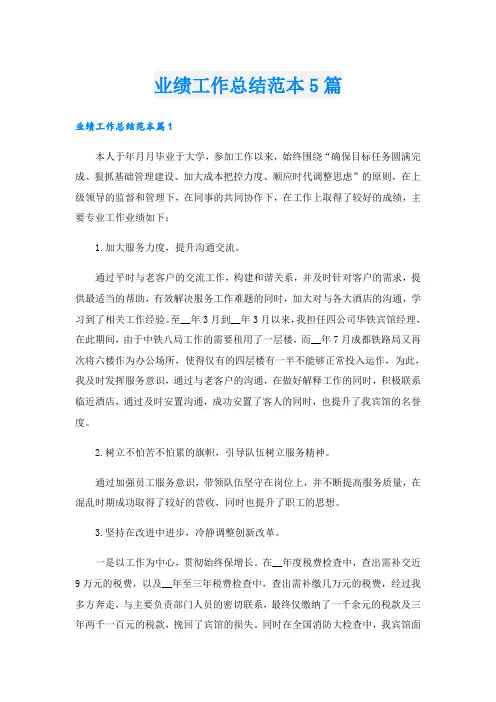 业绩工作总结范本5篇

业绩工作总结范本篇1

本人于年月月毕业于大学，参加工作以来，始终围绕“确保目标任务圆满完成、狠抓基础管理建设、加大成本把控力度、顺应时代调整思虑”的原则，在上级领导的监督和管理下，在同事的共同协作下，在工作上取得了较好的成绩，主要专业工作业绩如下：

1.加大服务力度，提升沟通交流。

通过平时与老客户的交流工作，构建和谐关系，并及时针对客户的需求，提供最适当的帮助，有效解决服务工作难题的同时，加大对与各大酒店的沟通，学习到了相关工作经验。至__年3月到__年3月以来，我担任四公司华铁宾馆经理，在此期间，由于中铁八局工作的需要租用了一层楼，而__年7月成都铁路局又再次将六楼作为办公场所，使得仅有的四层楼有一半不能够正常投入运作，为此，我及时发挥服务意识，通过与老客户的沟通，在做好解释工作的同时，积极联系临近酒店，通过及时安置沟通，成功安置了客人的同时，也提升了我宾馆的名誉度。

2.树立不怕苦不怕累的旗帜，引导队伍树立服务精神。

通过加强员工服务意识，带领队伍坚守在岗位上，并不断提高服务质量，在混乱时期成功取得了较好的营收，同时也提升了职工的思想。

3.坚持在改进中进步，冷静调整创新改革。

一是以工作为中心，贯彻始终保增长。在__年度税费检查中，查出需补交近9万元的税费，以及__年至三年税费检查中，查出需补缴几万元的税费，经过我多方奔走，与主要负责部门人员的密切联系，最终仅缴纳了一千余元的税款及三年两千一百元的税款，挽回了宾馆的损失。同时在全国消防大检查中，我宾馆面